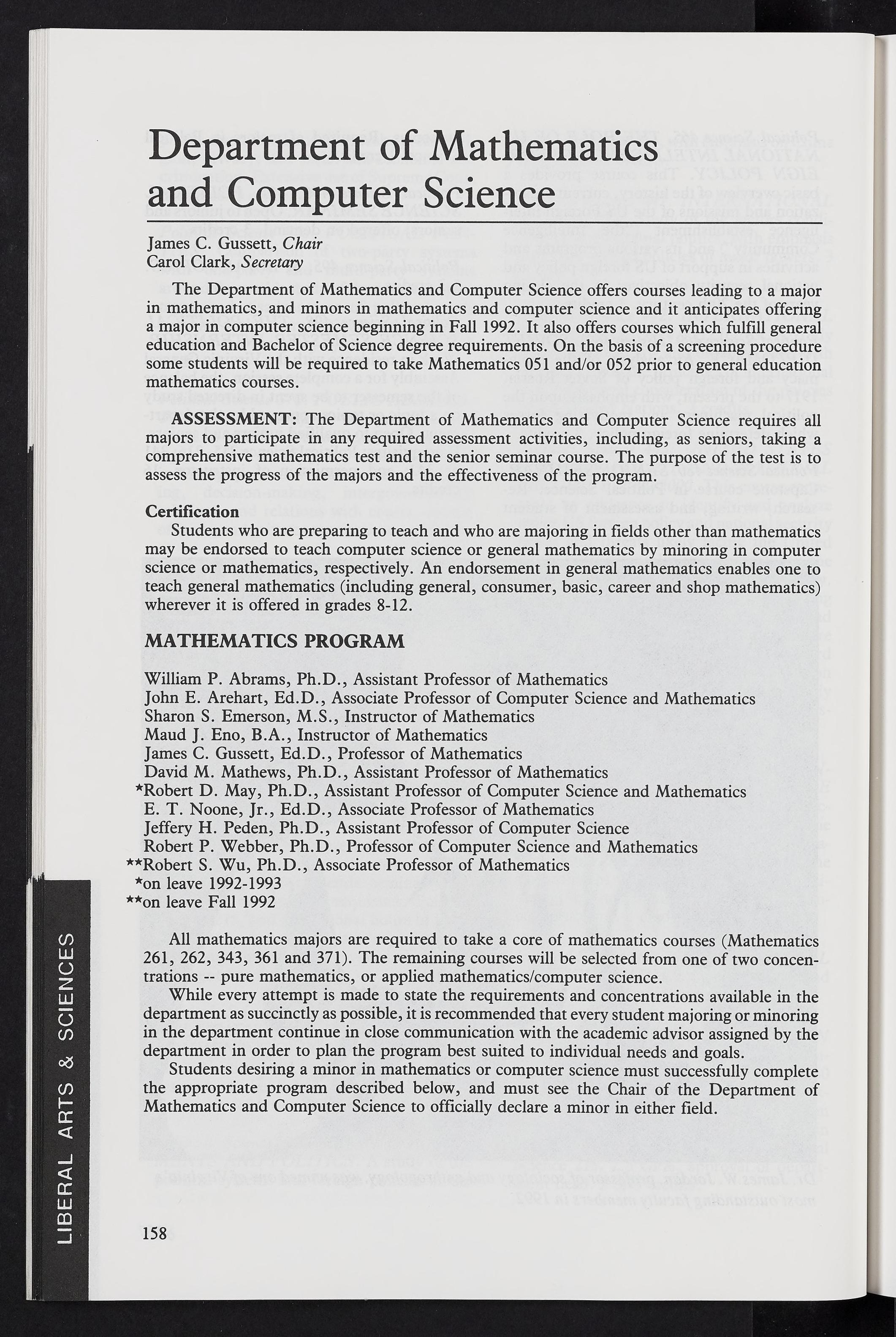 Department of Mathematics and Computer Science

James C. Gussett, Chair
Carol Clark, Secretary

The Department of Mathematics and Computer Science offers courses leading to a major in mathematics, and minors in mathematics and computer science and it anticipates offering a major in computer science beginning in Fall 1992. It also offers courses which fulfill general education and Bachelor of Science degree requirements. On the basis of a screening procedure some students will be required to take Mathematics 051 and/or 052 prior to general education mathematics courses.

ASSESSMENT: The Department of Mathematics and Computer Science requires all majors to participate in any required assessment activities, including, as seniors, taking a comprehensive mathematics test and the senior seminar course. The purpose of the test is to assess the progress of the majors and the effectiveness of the program.

Certification
Students who are preparing to teach and who are majoring in fields other than mathematics may be endorsed to teach computer science or general mathematics by minoring in computer science or mathematics, respectively. An endorsement in general mathematics enables one to teach general mathematics (including general, consumer, basic, career and shop mathematics) wherever it is offered in grades 8-12.

MATHEMATICS PROGRAM

William P. Abrams, Ph.D., Assistant Professor of Mathematics
John E. Arehart, Ed.D., Associate Professor of Computer Science and Mathematics
Sharon S. Emerson, M.S., Instructor of Mathematics
Maud J. Eno, B.A., Instructor of Mathematics
James C. Gussett, Ed.D., Professor of Mathematics
David M. Mathews, Ph.D., Assistant Professor of Mathematics
*Robert D. May, Ph.D., Assistant Professor of Computer Science and Mathematics
E. T. Noone, Jr., Ed.D., Associate Professor of Mathematics
Jeffery H. Peden, Ph.D., Assistant Professor of Computer Science
Robert P. Webber, Ph.D., Professor of Computer Science and Mathematics
**Robert S. Wu, Ph.D., Associate Professor of Mathematics
*on leave 1992-1993
**on leave Fall 1992

All mathematics majors are required to take a core of mathematics courses (Mathematics 261, 262, 343, 361 and 371). The remaining courses will be selected from one of two concentrations -- pure mathematics, or applied mathematics/computer science.
While every attempt is made to state the requirements and concentrations available in the department as succinctly as possible, it is recommended that every student majoring or minoring in the department continue in close communication with the academic advisor assigned by the department in order to plan the program best suited to individual needs and goals.
Students desiring a minor in mathematics or computer science must successfully complete the appropriate program described below, and must see the Chair of the Department of Mathematics and Computer Science to officially declare a minor in either field.

LIBERAL ARTS & SCIENCES

158